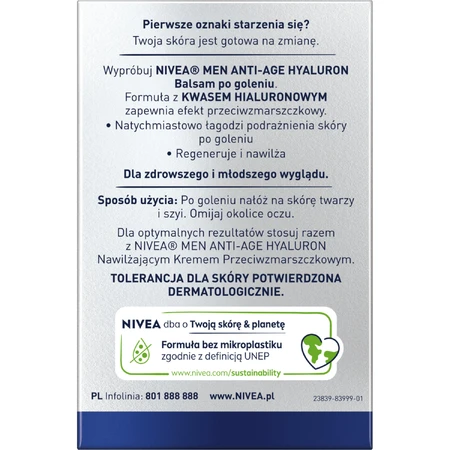 Pierwsze oznaki starzenia się?
Twoja skóra jest gotowa na zmianę.

Wypróbuj NIVEA® MEN ANTI-AGE HYALURON Balsam po goleniu.
Formuła z KWASEM HIALURONOWYM zapewnia efekt przeciwzmarszczkowy.
• Natychmiastowo łagodzi podrażnienia skóry po goleniu
• Regeneruje i nawilża

Dla zdrowszego i młodszego wyglądu.

Sposób użycia: Po goleniu nałóż na skórę twarzy i szyi. Omijaj okolice oczu.

Dla optymalnych rezultatów stosuj razem z NIVEA® MEN ANTI-AGE HYALURON Nawilżającym Kremem Przeciwzmarszczkowym.

TOLERANCJA DLA SKÓRY POTWIERDZONA DERMATOLOGICZNIE.

NIVEA dba o Twoją skórę & planetę
Formuła bez mikroplastiku
zgodnie z definicją UNEP
www.nivea.com/sustainability

PL Infolinia: 801 888 888 www.NIVEA.pl
23839-83999-01